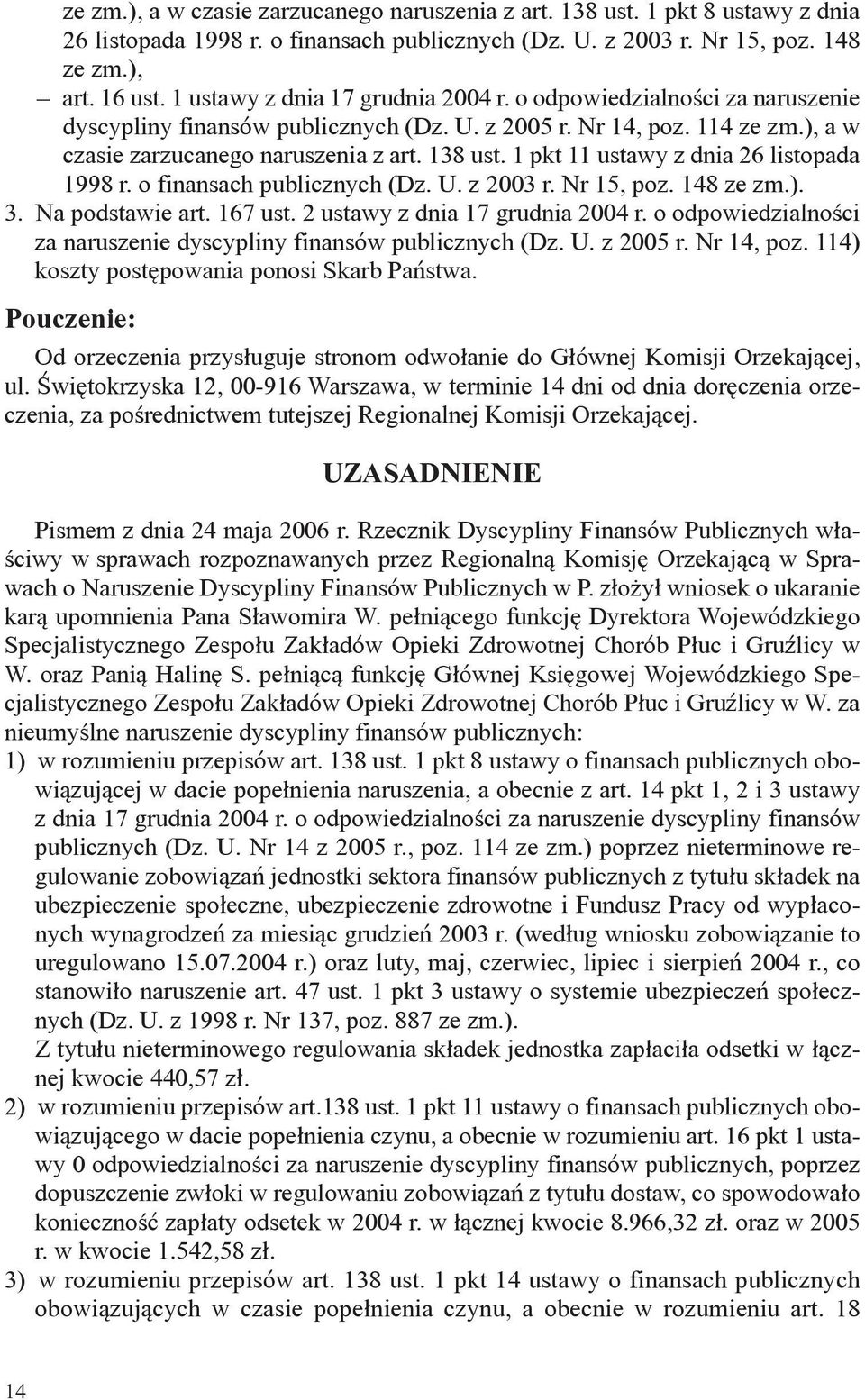 ze zm.), a w czasie zarzucanego naruszenia z art. 138 ust. 1 pkt 8 ustawy z dnia 26 listopada 1998 r. o finansach publicznych (Dz. U. z 2003 r. Nr 15, poz. 148 ze zm.),

– art. 16 ust. 1 ustawy z dnia 17 grudnia 2004 r. o odpowiedzialności za naruszenie dyscypliny finansów publicznych (Dz. U. z 2005 r. Nr 14, poz. 114 ze zm.), a w czasie zarzucanego naruszenia z art. 138 ust. 1 pkt 11 ustawy z dnia 26 listopada 1998 r. o finansach publicznych (Dz. U. z 2003 r. Nr 15, poz. 148 ze zm.).

3. Na podstawie art. 167 ust. 2 ustawy z dnia 17 grudnia 2004 r. o odpowiedzialności za naruszenie dyscypliny finansów publicznych (Dz. U. z 2005 r. Nr 14, poz. 114) koszty postępowania ponosi Skarb Państwa.

Pouczenie:

Od orzeczenia przysługuje stronom odwołanie do Głównej Komisji Orzekającej, ul. Świętokrzyska 12, 00-916 Warszawa, w terminie 14 dni od dnia doręczenia orzeczenia, za pośrednictwem tutejszej Regionalnej Komisji Orzekającej.

UZASADNIENIE

Pismem z dnia 24 maja 2006 r. Rzecznik Dyscypliny Finansów Publicznych właściwy w sprawach rozpoznawanych przez Regionalną Komisję Orzekającą w Sprawach o Naruszenie Dyscypliny Finansów Publicznych w P. złożył wniosek o ukaranie karą upomnienia Pana Sławomira W. pełniącego funkcję Dyrektora Wojewódzkiego Specjalistycznego Zespołu Zakładów Opieki Zdrowotnej Chorób Płuc i Gruźlicy w W. oraz Panią Halinę S. pełniącą funkcję Głównej Księgowej Wojewódzkiego Specjalistycznego Zespołu Zakładów Opieki Zdrowotnej Chorób Płuc i Gruźlicy w W. za nieumyślne naruszenie dyscypliny finansów publicznych:

1) w rozumieniu przepisów art. 138 ust. 1 pkt 8 ustawy o finansach publicznych obowiązującej w dacie popełnienia naruszenia, a obecnie z art. 14 pkt 1, 2 i 3 ustawy z dnia 17 grudnia 2004 r. o odpowiedzialności za naruszenie dyscypliny finansów publicznych (Dz. U. Nr 14 z 2005 r., poz. 114 ze zm.) poprzez nieterminowe regulowanie zobowiązań jednostki sektora finansów publicznych z tytułu składek na ubezpieczenie społeczne, ubezpieczenie zdrowotne i Fundusz Pracy od wypłaconych wynagrodzeń za miesiąc grudzień 2003 r. (według wniosku zobowiązanie to uregulowano 15.07.2004 r.) oraz luty, maj, czerwiec, lipiec i sierpień 2004 r., co stanowiło naruszenie art. 47 ust. 1 pkt 3 ustawy o systemie ubezpieczeń społecznych (Dz. U. z 1998 r. Nr 137, poz. 887 ze zm.).
Z tytułu nieterminowego regulowania składek jednostka zapłaciła odsetki w łącznej kwocie 440,57 zł.

2) w rozumieniu przepisów art.138 ust. 1 pkt 11 ustawy o finansach publicznych obowiązującego w dacie popełnienia czynu, a obecnie w rozumieniu art. 16 pkt 1 ustawy 0 odpowiedzialności za naruszenie dyscypliny finansów publicznych, poprzez dopuszczenie zwłoki w regulowaniu zobowiązań z tytułu dostaw, co spowodowało konieczność zapłaty odsetek w 2004 r. w łącznej kwocie 8.966,32 zł. oraz w 2005 r. w kwocie 1.542,58 zł.

3) w rozumieniu przepisów art. 138 ust. 1 pkt 14 ustawy o finansach publicznych obowiązujących w czasie popełnienia czynu, a obecnie w rozumieniu art. 18

14